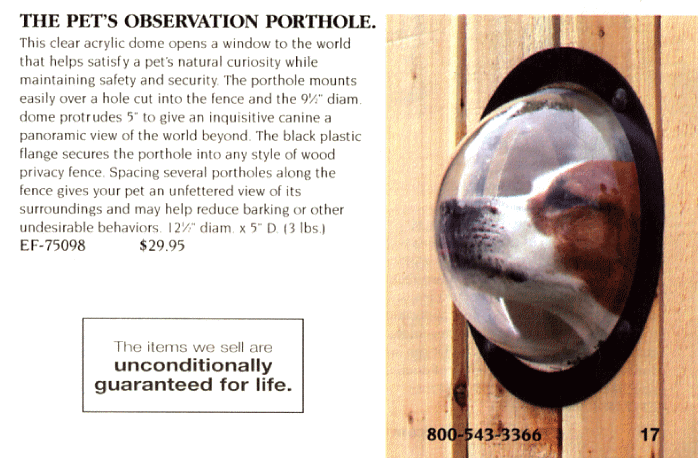 THE PET'S OBSERVATION PORTHOLE.

This clear acrylic dome opens a window to the world that helps satisfy a pet's natural curiosity while maintaining safety and security. The porthole mounts easily over a hole cut into the fence and the 9½" diam. dome protrudes 5" to give an inquisitive canine a panoramic view of the world beyond. The black plastic flange secures the porthole into any style of wood privacy fence. Spacing several portholes along the fence gives your pet an unfettered view of its surroundings and may help reduce barking or other undesirable behaviors. 12½" diam. x 5" D. (3 lbs.)
EF-75098 $29.95

The items we sell are unconditionally guaranteed for life.

800-543-3366

17